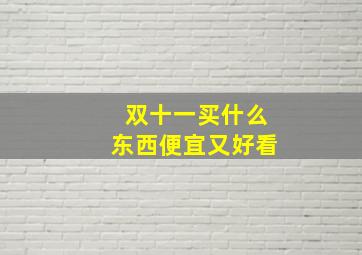 双十一买什么
东西便宜又好看